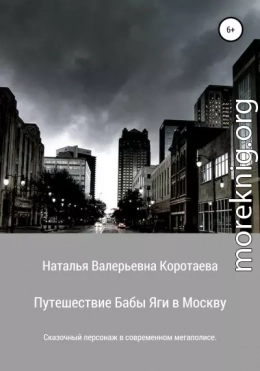 6+

moreknig.org

Наталья Валерьевна Коротаева

Путешествие Бабы Яги в Москву

Сказочный персонаж в современном мегаполисе.